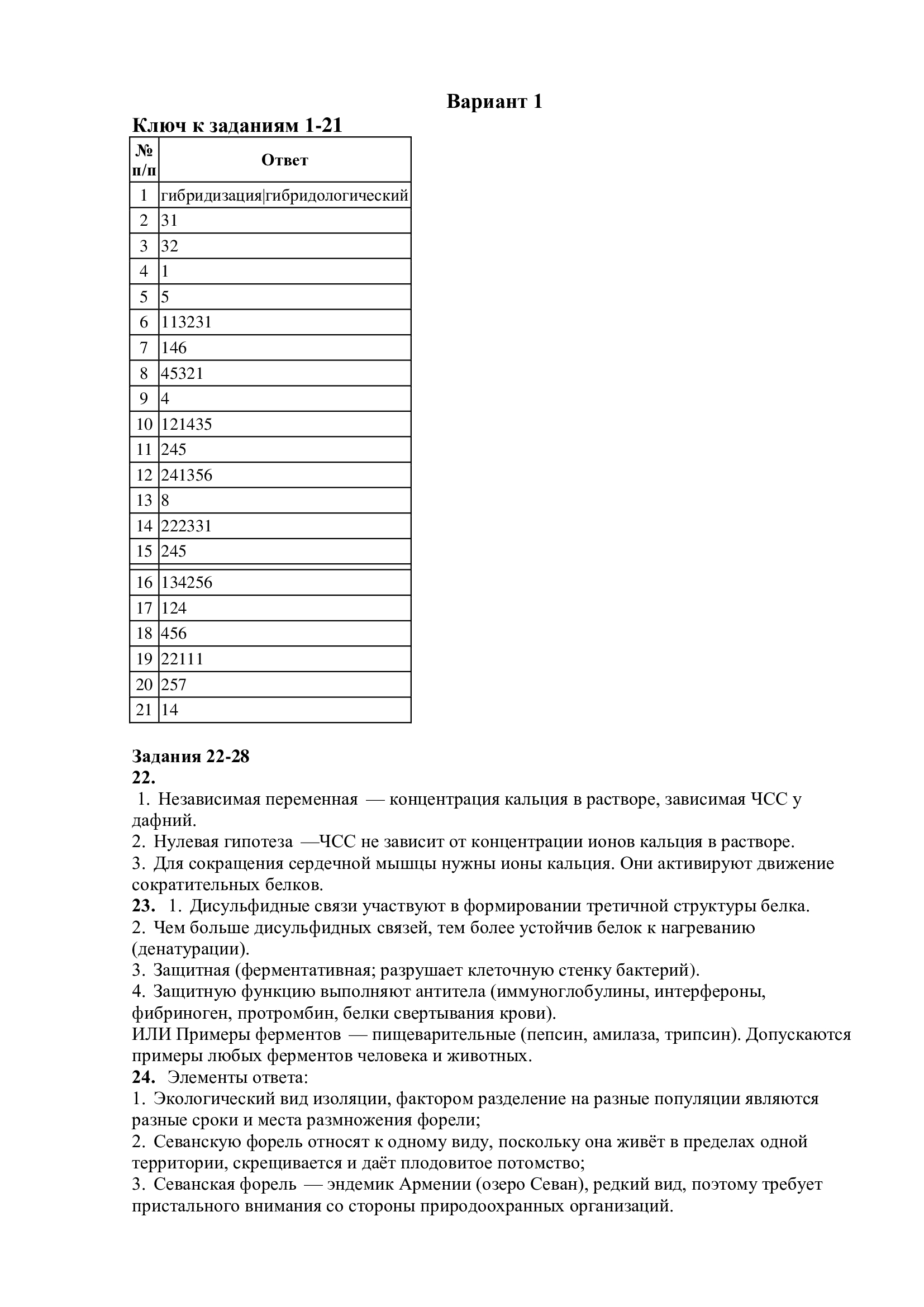 Вариант 1

Ключ к заданиям 1-21

| № п/п | Ответ |
|---|---|
| 1 | гибридизация\|гибридологический |
| 2 | 31 |
| 3 | 32 |
| 4 | 1 |
| 5 | 5 |
| 6 | 113231 |
| 7 | 146 |
| 8 | 45321 |
| 9 | 4 |
| 10 | 121435 |
| 11 | 245 |
| 12 | 241356 |
| 13 | 8 |
| 14 | 222331 |
| 15 | 245 |
| 16 | 134256 |
| 17 | 124 |
| 18 | 456 |
| 19 | 22111 |
| 20 | 257 |
| 21 | 14 |

Задания 22-28
22.
1. Независимая переменная — концентрация кальция в растворе, зависимая ЧСС у дафний.
2. Нулевая гипотеза —ЧСС не зависит от концентрации ионов кальция в растворе.
3. Для сокращения сердечной мышцы нужны ионы кальция. Они активируют движение сократительных белков.
23. 1. Дисульфидные связи участвуют в формировании третичной структуры белка.
2. Чем больше дисульфидных связей, тем более устойчив белок к нагреванию (денатурации).
3. Защитная (ферментативная; разрушает клеточную стенку бактерий).
4. Защитную функцию выполняют антитела (иммуноглобулины, интерфероны, фибриноген, протромбин, белки свертывания крови).
ИЛИ Примеры ферментов — пищеварительные (пепсин, амилаза, трипсин). Допускаются примеры любых ферментов человека и животных.
24. Элементы ответа:
1. Экологический вид изоляции, фактором разделение на разные популяции являются разные сроки и места размножения форели;
2. Севанскую форель относят к одному виду, поскольку она живёт в пределах одной территории, скрещивается и даёт плодовитое потомство;
3. Севанская форель — эндемик Армении (озеро Севан), редкий вид, поэтому требует пристального внимания со стороны природоохранных организаций.